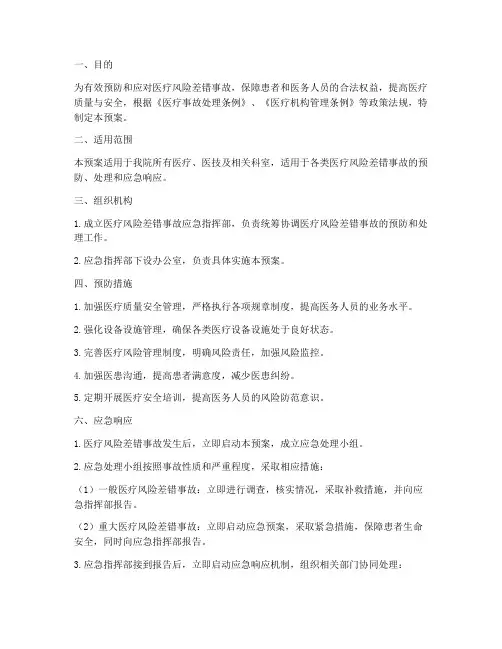 一、目的

为有效预防和应对医疗风险差错事故，保障患者和医务人员的合法权益，提高医疗质量与安全，根据《医疗事故处理条例》、《医疗机构管理条例》等政策法规，特制定本预案。

二、适用范围

本预案适用于我院所有医疗、医技及相关科室，适用于各类医疗风险差错事故的预防、处理和应急响应。

三、组织机构

1. 成立医疗风险差错事故应急指挥部，负责统筹协调医疗风险差错事故的预防和处理工作。

2. 应急指挥部下设办公室，负责具体实施本预案。

四、预防措施

1. 加强医疗质量安全管理，严格执行各项规章制度，提高医务人员的业务水平。

2. 强化设备设施管理，确保各类医疗设备设施处于良好状态。

3. 完善医疗风险管理制度，明确风险责任，加强风险监控。

4. 加强医患沟通，提高患者满意度，减少医患纠纷。

5. 定期开展医疗安全培训，提高医务人员的风险防范意识。

六、应急响应

1. 医疗风险差错事故发生后，立即启动本预案，成立应急处理小组。

2. 应急处理小组按照事故性质和严重程度，采取相应措施：

（1）一般医疗风险差错事故：立即进行调查，核实情况，采取补救措施，并向应急指挥部报告。

（2）重大医疗风险差错事故：立即启动应急预案，采取紧急措施，保障患者生命安全，同时向应急指挥部报告。

3. 应急指挥部接到报告后，立即启动应急响应机制，组织相关部门协同处理：